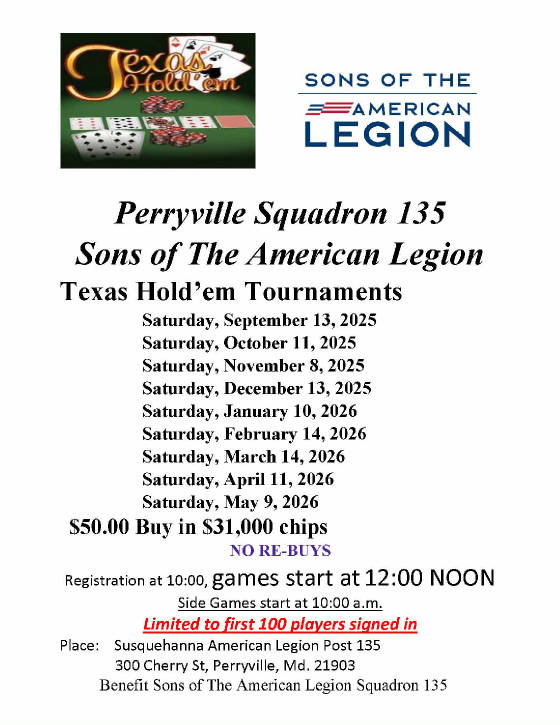 Texas Hold'em

SONS OF THE AMERICAN LEGION

Perryville Squadron 135
Sons of The American Legion

Texas Hold'em Tournaments

Saturday, September 13, 2025
Saturday, October 11, 2025
Saturday, November 8, 2025
Saturday, December 13, 2025
Saturday, January 10, 2026
Saturday, February 14, 2026
Saturday, March 14, 2026
Saturday, April 11, 2026
Saturday, May 9, 2026

$50.00 Buy in $31,000 chips

NO RE-BUYS

Registration at 10:00, games start at 12:00 NOON

Side Games start at 10:00 a.m.

Limited to first 100 players signed in

Place: Susquehanna American Legion Post 135
300 Cherry St, Perryville, Md. 21903

Benefit Sons of The American Legion Squadron 135